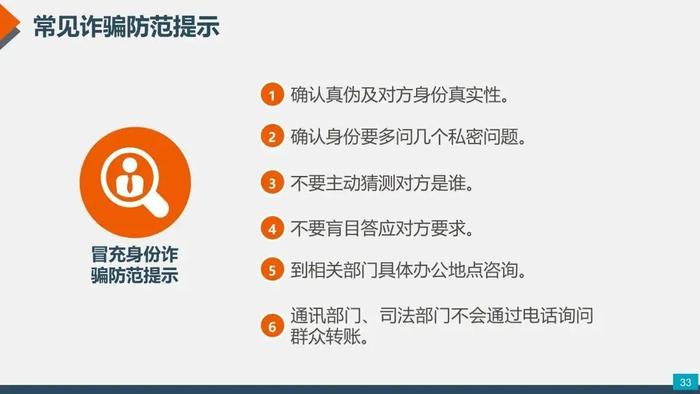 常见诈骗防范提示

冒充身份诈骗防范提示

1 确认真伪及对方身份真实性。

2 确认身份要多问几个私密问题。

3 不要主动猜测对方是谁。

4 不要盲目答应对方要求。

5 到相关部门具体办公地点咨询。

6 通讯部门、司法部门不会通过电话询问群众转账。

33